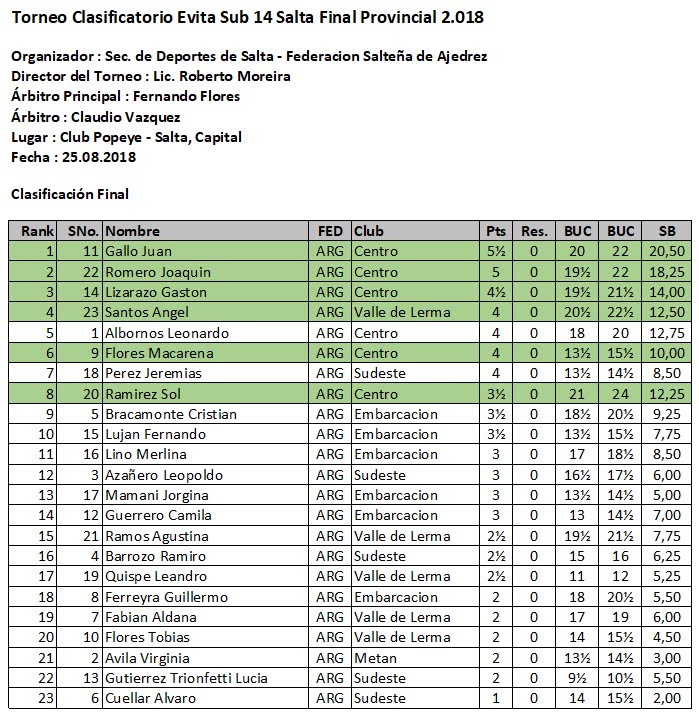 Torneo Clasificatorio Evita Sub 14 Salta Final Provincial 2.018

Organizador : Sec. de Deportes de Salta - Federacion Salteña de Ajedrez
Director del Torneo : Lic. Roberto Moreira
Árbitro Principal : Fernando Flores
Árbitro : Claudio Vazquez
Lugar : Club Popeye - Salta, Capital
Fecha : 25.08.2018

Clasificación Final

| Rank | SNo. | Nombre | FED | Club | Pts | Res. | BUC | BUC | SB |
|---|---|---|---|---|---|---|---|---|---|
| 1 | 11 | Gallo Juan | ARG | Centro | 5½ | 0 | 20 | 22 | 20,50 |
| 2 | 22 | Romero Joaquin | ARG | Centro | 5 | 0 | 19½ | 22 | 18,25 |
| 3 | 14 | Lizarazo Gaston | ARG | Centro | 4½ | 0 | 19½ | 21½ | 14,00 |
| 4 | 23 | Santos Angel | ARG | Valle de Lerma | 4 | 0 | 20½ | 22½ | 12,50 |
| 5 | 1 | Albornos Leonardo | ARG | Centro | 4 | 0 | 18 | 20 | 12,75 |
| 6 | 9 | Flores Macarena | ARG | Centro | 4 | 0 | 13½ | 15½ | 10,00 |
| 7 | 18 | Perez Jeremias | ARG | Sudeste | 4 | 0 | 13½ | 14½ | 8,50 |
| 8 | 20 | Ramirez Sol | ARG | Centro | 3½ | 0 | 21 | 24 | 12,25 |
| 9 | 5 | Bracamonte Cristian | ARG | Embarcacion | 3½ | 0 | 18½ | 20½ | 9,25 |
| 10 | 15 | Lujan Fernando | ARG | Embarcacion | 3½ | 0 | 13½ | 15½ | 7,75 |
| 11 | 16 | Lino Merlina | ARG | Embarcacion | 3 | 0 | 17 | 18½ | 8,50 |
| 12 | 3 | Azañero Leopoldo | ARG | Sudeste | 3 | 0 | 16½ | 17½ | 6,00 |
| 13 | 17 | Mamani Jorgina | ARG | Embarcacion | 3 | 0 | 13½ | 14½ | 5,00 |
| 14 | 12 | Guerrero Camila | ARG | Embarcacion | 3 | 0 | 13 | 14½ | 7,00 |
| 15 | 21 | Ramos Agustina | ARG | Valle de Lerma | 2½ | 0 | 19½ | 21½ | 7,75 |
| 16 | 4 | Barrozo Ramiro | ARG | Sudeste | 2½ | 0 | 15 | 16 | 6,25 |
| 17 | 19 | Quispe Leandro | ARG | Valle de Lerma | 2½ | 0 | 11 | 12 | 5,25 |
| 18 | 8 | Ferreyra Guillermo | ARG | Embarcacion | 2 | 0 | 18 | 20½ | 5,50 |
| 19 | 7 | Fabian Aldana | ARG | Valle de Lerma | 2 | 0 | 17 | 19 | 6,00 |
| 20 | 10 | Flores Tobias | ARG | Valle de Lerma | 2 | 0 | 14 | 15½ | 4,50 |
| 21 | 2 | Avila Virginia | ARG | Metan | 2 | 0 | 13½ | 14½ | 3,00 |
| 22 | 13 | Gutierrez Trionfetti Lucia | ARG | Sudeste | 2 | 0 | 9½ | 10½ | 5,50 |
| 23 | 6 | Cuellar Alvaro | ARG | Sudeste | 1 | 0 | 14 | 15½ | 2,00 |